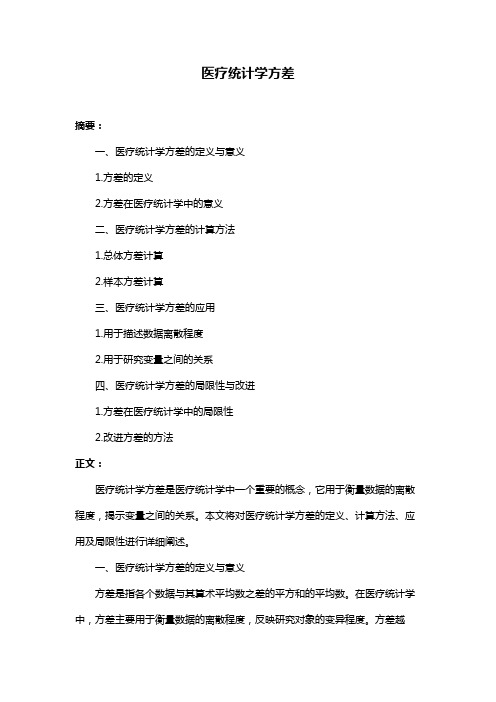 医疗统计学方差

摘要：

一、医疗统计学方差的定义与意义

1.方差的定义

2.方差在医疗统计学中的意义

二、医疗统计学方差的计算方法

1.总体方差计算

2.样本方差计算

三、医疗统计学方差的应用

1.用于描述数据离散程度

2.用于研究变量之间的关系

四、医疗统计学方差的局限性与改进

1.方差在医疗统计学中的局限性

2.改进方差的方法

正文：

医疗统计学方差是医疗统计学中一个重要的概念，它用于衡量数据的离散程度，揭示变量之间的关系。本文将对医疗统计学方差的定义、计算方法、应用及局限性进行详细阐述。

一、医疗统计学方差的定义与意义

方差是指各个数据与其算术平均数之差的平方和的平均数。在医疗统计学中，方差主要用于衡量数据的离散程度，反映研究对象的变异程度。方差越